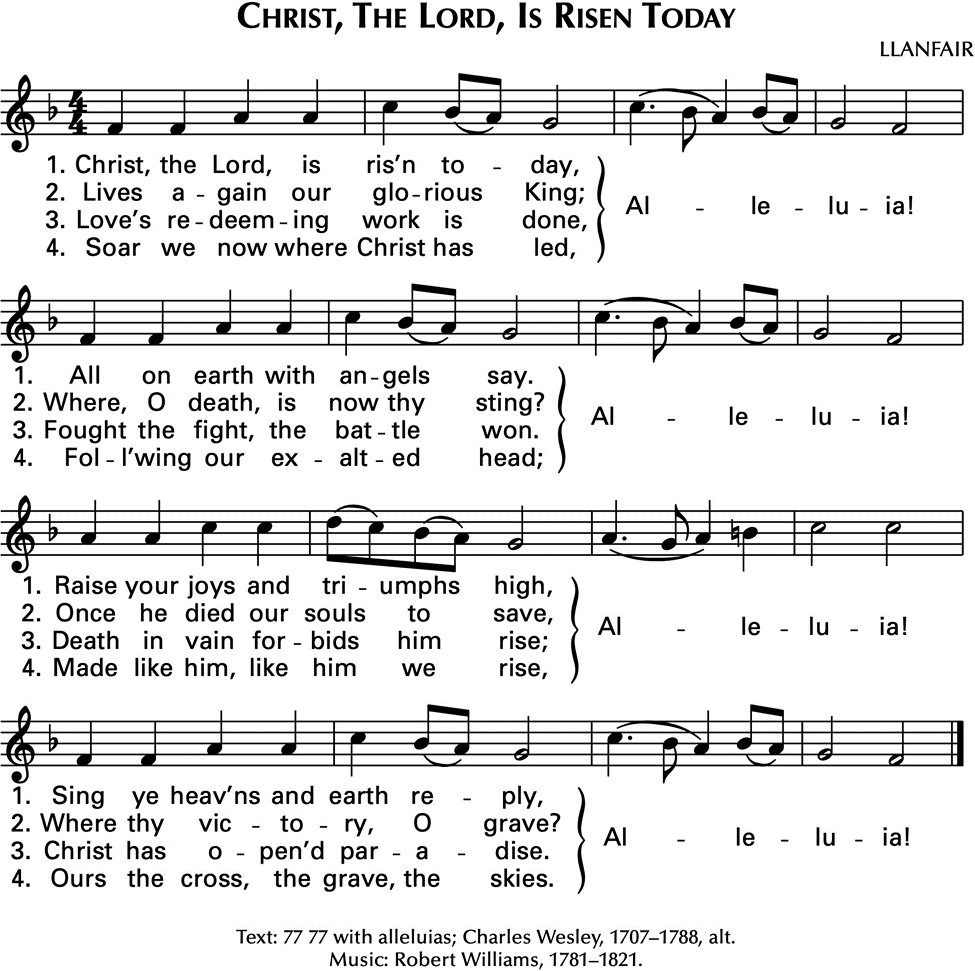 CHRIST, THE LORD, IS RISEN TODAY

LLANFAIR

1. Christ, the Lord, is ris'n to - day,
2. Lives a - gain our glo - rious King;
3. Love's re - deem - ing work is done,
4. Soar we now where Christ has led,
Al - le - lu - ia!

1. All on earth with an - gels say.
2. Where, O death, is now thy sting?
3. Fought the fight, the bat - tle won.
4. Fol - l'wing our ex - alt - ed head;
Al - le - lu - ia!

1. Raise your joys and tri - umphs high,
2. Once he died our souls to save,
3. Death in vain for - bids him rise;
4. Made like him, like him we rise,
Al - le - lu - ia!

1. Sing ye heav'ns and earth re - ply,
2. Where thy vic - to - ry, O grave?
3. Christ has o - pen'd par - a - dise.
4. Ours the cross, the grave, the skies.
Al - le - lu - ia!

Text: 77 77 with alleluias; Charles Wesley, 1707–1788, alt.
Music: Robert Williams, 1781–1821.